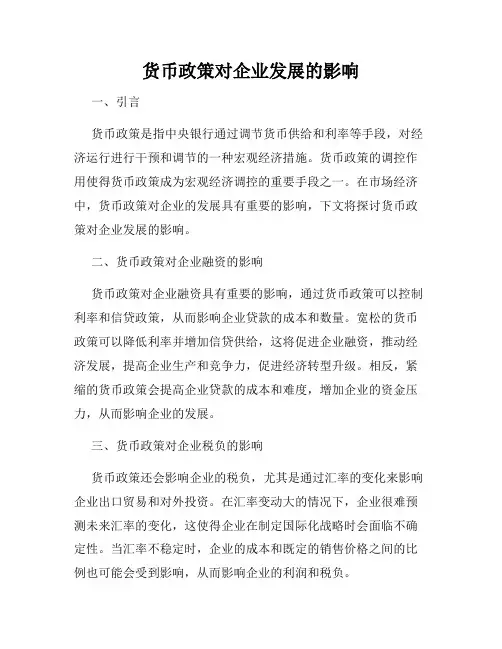 货币政策对企业发展的影响

一、引言

货币政策是指中央银行通过调节货币供给和利率等手段，对经济运行进行干预和调节的一种宏观经济措施。货币政策的调控作用使得货币政策成为宏观经济调控的重要手段之一。在市场经济中，货币政策对企业的发展具有重要的影响，下文将探讨货币政策对企业发展的影响。

二、货币政策对企业融资的影响

货币政策对企业融资具有重要的影响，通过货币政策可以控制利率和信贷政策，从而影响企业贷款的成本和数量。宽松的货币政策可以降低利率并增加信贷供给，这将促进企业融资，推动经济发展，提高企业生产和竞争力，促进经济转型升级。相反，紧缩的货币政策会提高企业贷款的成本和难度，增加企业的资金压力，从而影响企业的发展。

三、货币政策对企业税负的影响

货币政策还会影响企业的税负，尤其是通过汇率的变化来影响企业出口贸易和对外投资。在汇率变动大的情况下，企业很难预测未来汇率的变化，这使得企业在制定国际化战略时会面临不确定性。当汇率不稳定时，企业的成本和既定的销售价格之间的比例也可能会受到影响，从而影响企业的利润和税负。